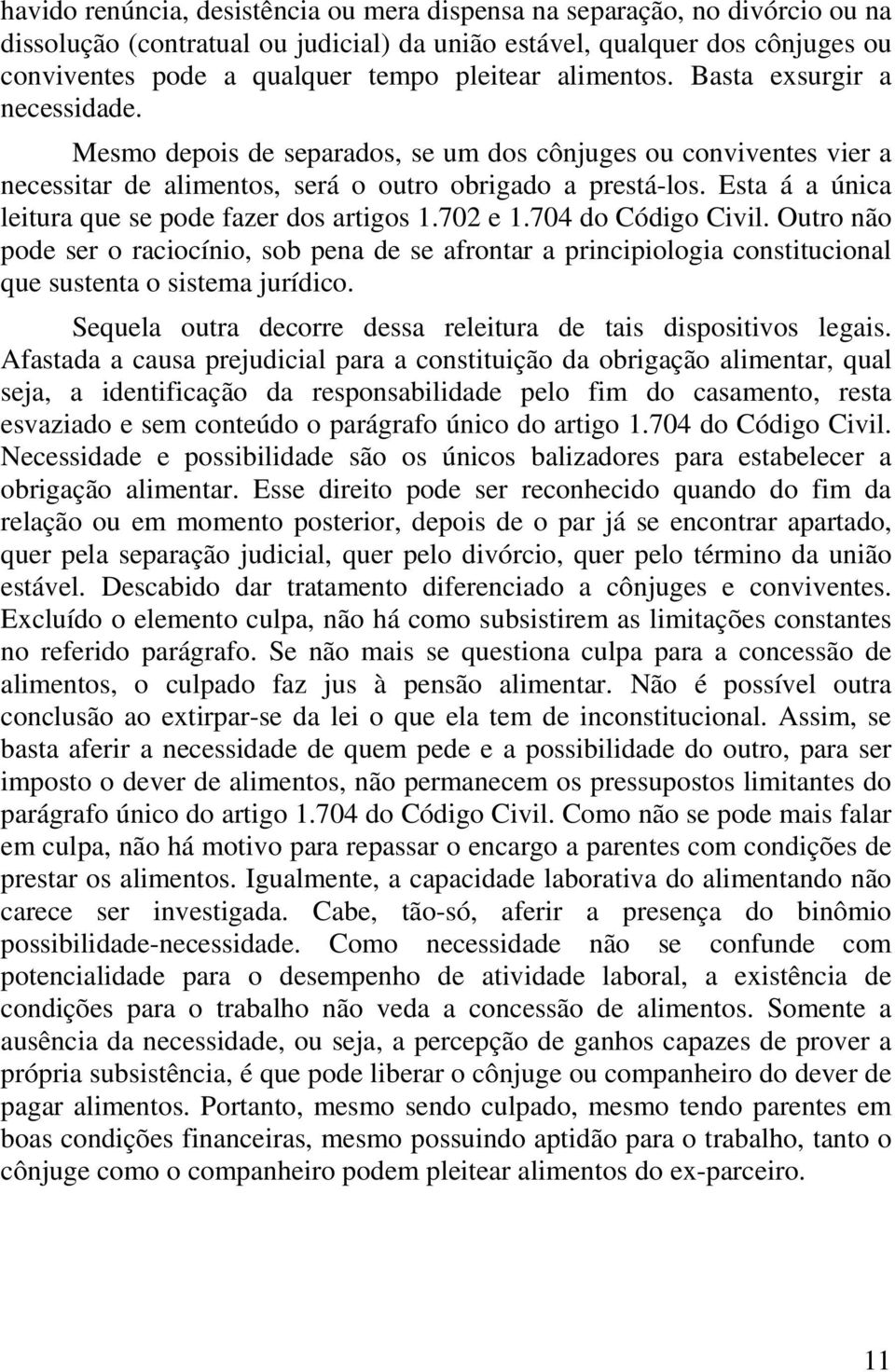 havido renúncia, desistência ou mera dispensa na separação, no divórcio ou na dissolução (contratual ou judicial) da união estável, qualquer dos cônjuges ou conviventes pode a qualquer tempo pleitear alimentos. Basta exsurgir a necessidade.

Mesmo depois de separados, se um dos cônjuges ou conviventes vier a necessitar de alimentos, será o outro obrigado a prestá-los. Esta á a única leitura que se pode fazer dos artigos 1.702 e 1.704 do Código Civil. Outro não pode ser o raciocínio, sob pena de se afrontar a principiologia constitucional que sustenta o sistema jurídico.

Sequela outra decorre dessa releitura de tais dispositivos legais. Afastada a causa prejudicial para a constituição da obrigação alimentar, qual seja, a identificação da responsabilidade pelo fim do casamento, resta esvaziado e sem conteúdo o parágrafo único do artigo 1.704 do Código Civil. Necessidade e possibilidade são os únicos balizadores para estabelecer a obrigação alimentar. Esse direito pode ser reconhecido quando do fim da relação ou em momento posterior, depois de o par já se encontrar apartado, quer pela separação judicial, quer pelo divórcio, quer pelo término da união estável. Descabido dar tratamento diferenciado a cônjuges e conviventes. Excluído o elemento culpa, não há como subsistirem as limitações constantes no referido parágrafo. Se não mais se questiona culpa para a concessão de alimentos, o culpado faz jus à pensão alimentar. Não é possível outra conclusão ao extirpar-se da lei o que ela tem de inconstitucional. Assim, se basta aferir a necessidade de quem pede e a possibilidade do outro, para ser imposto o dever de alimentos, não permanecem os pressupostos limitantes do parágrafo único do artigo 1.704 do Código Civil. Como não se pode mais falar em culpa, não há motivo para repassar o encargo a parentes com condições de prestar os alimentos. Igualmente, a capacidade laborativa do alimentando não carece ser investigada. Cabe, tão-só, aferir a presença do binômio possibilidade-necessidade. Como necessidade não se confunde com potencialidade para o desempenho de atividade laboral, a existência de condições para o trabalho não veda a concessão de alimentos. Somente a ausência da necessidade, ou seja, a percepção de ganhos capazes de prover a própria subsistência, é que pode liberar o cônjuge ou companheiro do dever de pagar alimentos. Portanto, mesmo sendo culpado, mesmo tendo parentes em boas condições financeiras, mesmo possuindo aptidão para o trabalho, tanto o cônjuge como o companheiro podem pleitear alimentos do ex-parceiro.

11